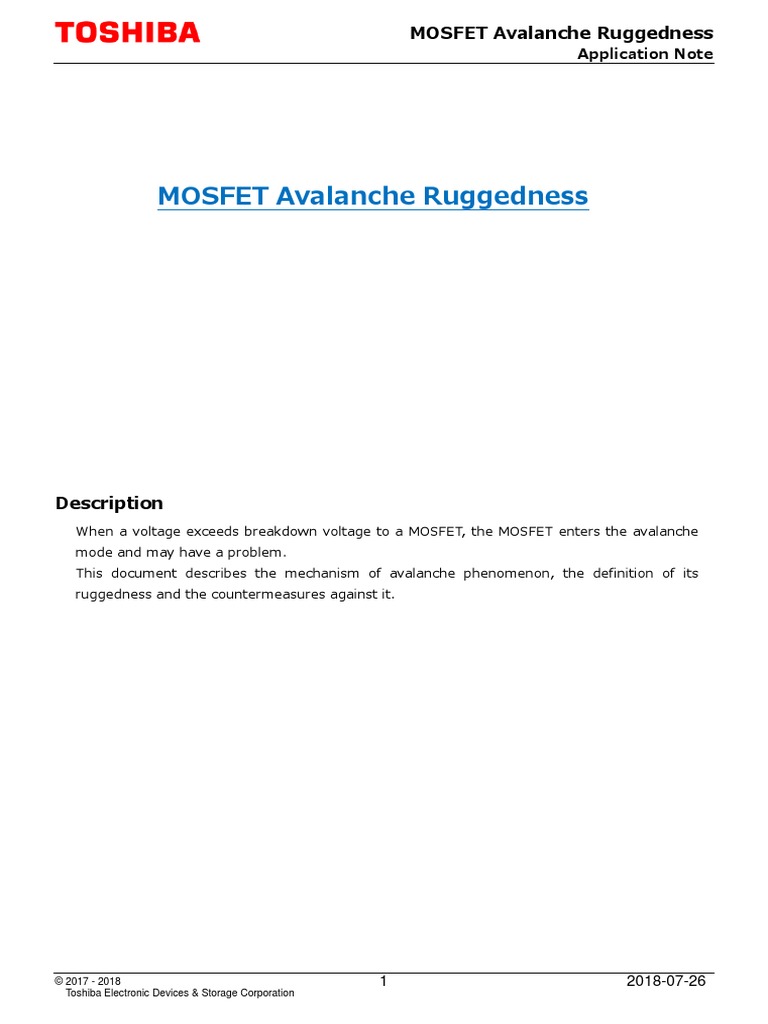 TOSHIBA

MOSFET Avalanche Ruggedness
Application Note

MOSFET Avalanche Ruggedness

Description

When a voltage exceeds breakdown voltage to a MOSFET, the MOSFET enters the avalanche mode and may have a problem.

This document describes the mechanism of avalanche phenomenon, the definition of its ruggedness and the countermeasures against it.

© 2017 - 2018
Toshiba Electronic Devices & Storage Corporation

1

2018-07-26